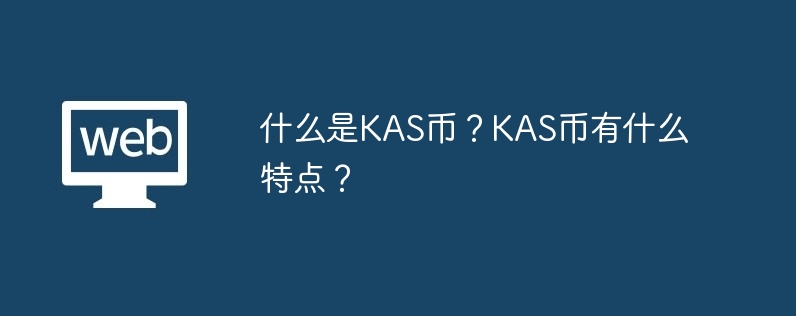 web

什么是KAS币？KAS币有什么特点？